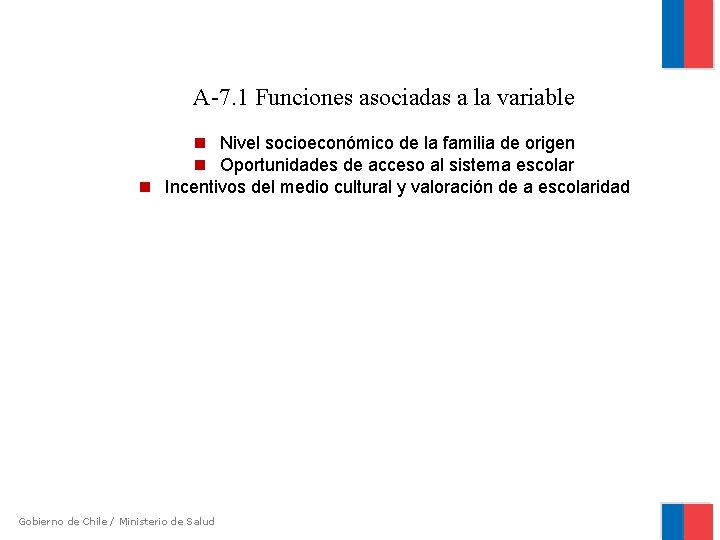 A-7.1 Funciones asociadas a la variable

- Nivel socioeconómico de la familia de origen
- Oportunidades de acceso al sistema escolar
- Incentivos del medio cultural y valoración de a escolaridad

Gobierno de Chile / Ministerio de Salud